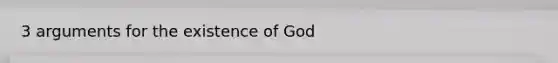 3 arguments for the existence of God